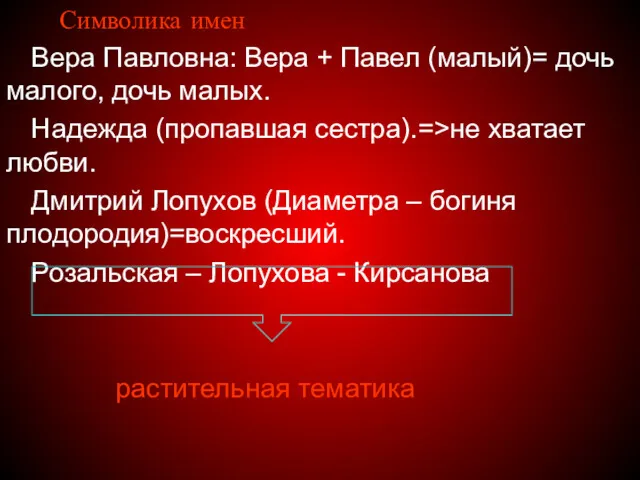 Символика имен

Вера Павловна: Вера + Павел (малый)= дочь малого, дочь малых.

Надежда (пропавшая сестра).=>не хватает любви.

Дмитрий Лопухов (Диаметра – богиня плодородия)=воскресший.

Розальская – Лопухова - Кирсанова

растительная тематика